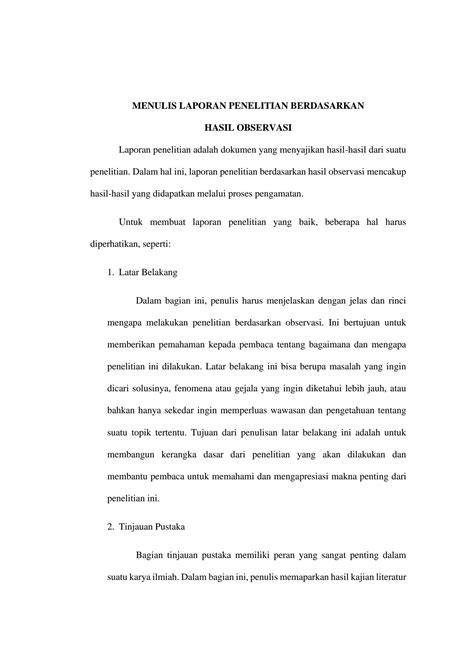 MENULIS LAPORAN PENELITIAN BERDASARKAN

HASIL OBSERVASI

Laporan penelitian adalah dokumen yang menyajikan hasil-hasil dari suatu penelitian. Dalam hal ini, laporan penelitian berdasarkan hasil observasi mencakup hasil-hasil yang didapatkan melalui proses pengamatan.

Untuk membuat laporan penelitian yang baik, beberapa hal harus diperhatikan, seperti:

1. Latar Belakang

Dalam bagian ini, penulis harus menjelaskan dengan jelas dan rinci mengapa melakukan penelitian berdasarkan observasi. Ini bertujuan untuk memberikan pemahaman kepada pembaca tentang bagaimana dan mengapa penelitian ini dilakukan. Latar belakang ini bisa berupa masalah yang ingin dicari solusinya, fenomena atau gejala yang ingin diketahui lebih jauh, atau bahkan hanya sekedar ingin memperluas wawasan dan pengetahuan tentang suatu topik tertentu. Tujuan dari penulisan latar belakang ini adalah untuk membangun kerangka dasar dari penelitian yang akan dilakukan dan membantu pembaca untuk memahami dan mengapresiasi makna penting dari penelitian ini.

2. Tinjauan Pustaka

Bagian tinjauan pustaka memiliki peran yang sangat penting dalam suatu karya ilmiah. Dalam bagian ini, penulis memaparkan hasil kajian literatur